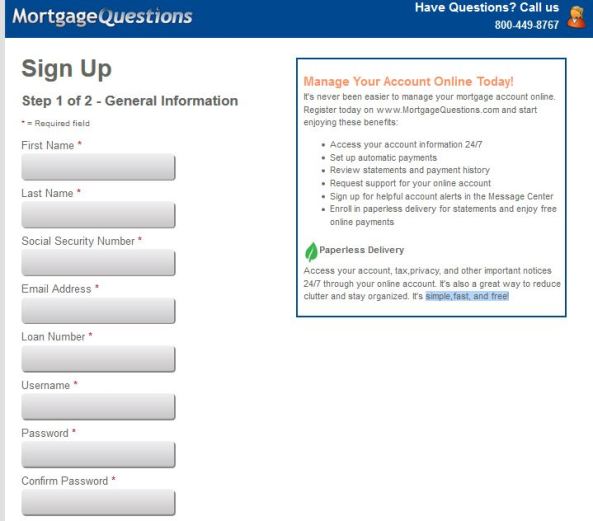 MortgageQuestions

Have Questions? Call us
800-449-8767

Sign Up

Step 1 of 2 - General Information

* = Required field

First Name *

Last Name *

Social Security Number *

Email Address *

Loan Number *

Username *

Password *

Confirm Password *

Manage Your Account Online Today!

It's never been easier to manage your mortgage account online. Register today on www.MortgageQuestions.com and start enjoying these benefits:

- Access your account information 24/7
- Set up automatic payments
- Review statements and payment history
- Request support for your online account
- Sign up for helpful account alerts in the Message Center
- Enroll in paperless delivery for statements and enjoy free online payments

Paperless Delivery

Access your account, tax,privacy, and other important notices 24/7 through your online account. It's also a great way to reduce clutter and stay organized. It's simple,fast, and free!